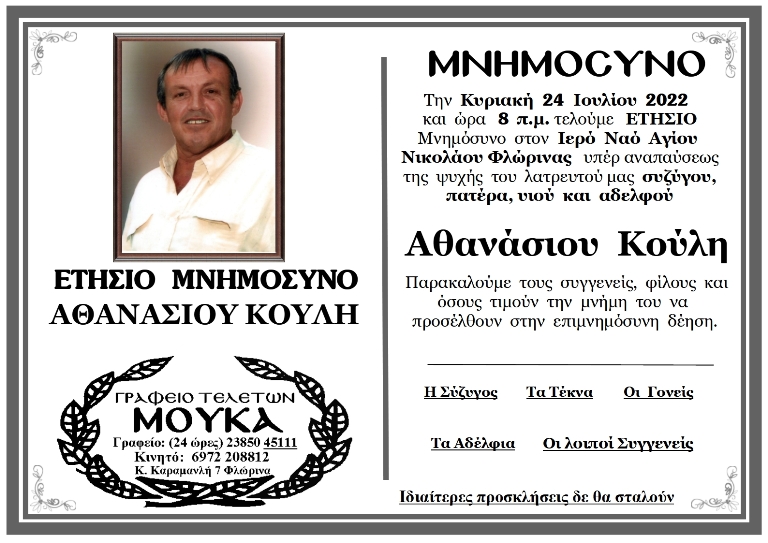 ΕΤΗΣΙΟ ΜΝΗΜΟΣΥΝΟ
ΑΘΑΝΑΣΙΟΥ ΚΟΥΛΗ

ΓΡΑΦΕΙΟ ΤΕΛΕΤΩΝ
ΜΟΥΚΑ
Γραφείο: (24 ώρες) 23850 45111
Κινητό: 6972 208812
Κ. Καραμανλή 7 Φλώρινα

ΜΝΗΜΟΣΥΝΟ

Την Κυριακή 24 Ιουλίου 2022 και ώρα 8 π.μ. τελούμε ΕΤΗΣΙΟ Μνημόσυνο στον Ιερό Ναό Αγίου Νικολάου Φλώρινας υπέρ αναπαύσεως της ψυχής του λατρευτού μας συζύγου, πατέρα, υιού και αδελφού

Αθανάσιου Κούλη

Παρακαλούμε τους συγγενείς, φίλους και όσους τιμούν την μνήμη του να προσέλθουν στην επιμνημόσυνη δέηση.

Η Σύζυγος Τα Τέκνα Οι Γονείς

Τα Αδέλφια Οι λοιποί Συγγενείς

Ιδιαίτερες προσκλήσεις δε θα σταλούν